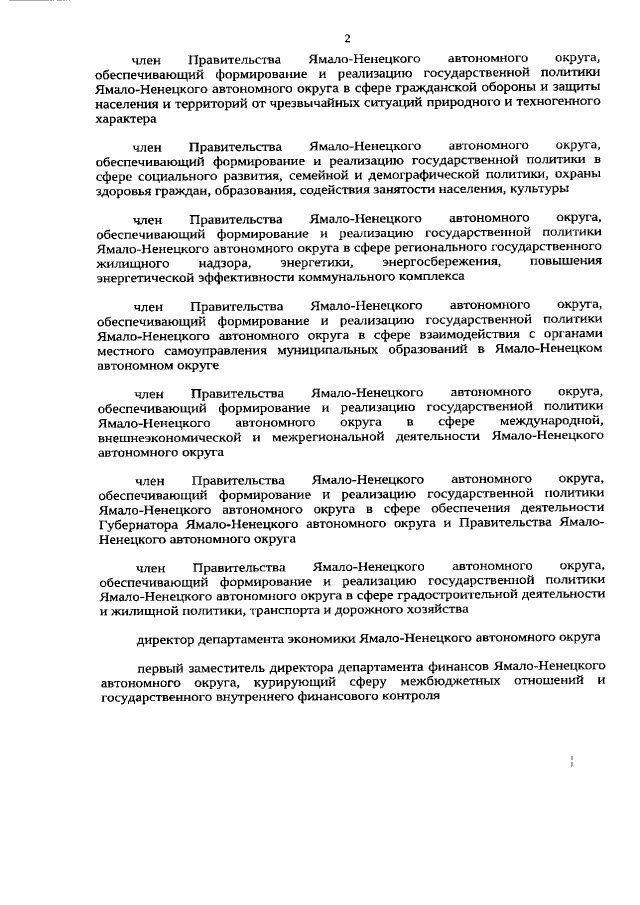 2

член Правительства Ямало-Ненецкого автономного округа, обеспечивающий формирование и реализацию государственной политики Ямало-Ненецкого автономного округа в сфере гражданской обороны и защиты населения и территорий от чрезвычайных ситуаций природного и техногенного характера

член Правительства Ямало-Ненецкого автономного округа, обеспечивающий формирование и реализацию государственной политики в сфере социального развития, семейной и демографической политики, охраны здоровья граждан, образования, содействия занятости населения, культуры

член Правительства Ямало-Ненецкого автономного округа, обеспечивающий формирование и реализацию государственной политики Ямало-Ненецкого автономного округа в сфере регионального государственного жилищного надзора, энергетики, энергосбережения, повышения энергетической эффективности коммунального комплекса

член Правительства Ямало-Ненецкого автономного округа, обеспечивающий формирование и реализацию государственной политики Ямало-Ненецкого автономного округа в сфере взаимодействия с органами местного самоуправления муниципальных образований в Ямало-Ненецком автономном округе

член Правительства Ямало-Ненецкого автономного округа, обеспечивающий формирование и реализацию государственной политики Ямало-Ненецкого автономного округа в сфере международной, внешнеэкономической и межрегиональной деятельности Ямало-Ненецкого автономного округа

член Правительства Ямало-Ненецкого автономного округа, обеспечивающий формирование и реализацию государственной политики Ямало-Ненецкого автономного округа в сфере обеспечения деятельности Губернатора Ямало-Ненецкого автономного округа и Правительства Ямало-Ненецкого автономного округа

член Правительства Ямало-Ненецкого автономного округа, обеспечивающий формирование и реализацию государственной политики Ямало-Ненецкого автономного округа в сфере градостроительной деятельности и жилищной политики, транспорта и дорожного хозяйства

директор департамента экономики Ямало-Ненецкого автономного округа

первый заместитель директора департамента финансов Ямало-Ненецкого автономного округа, курирующий сферу межбюджетных отношений и государственного внутреннего финансового контроля